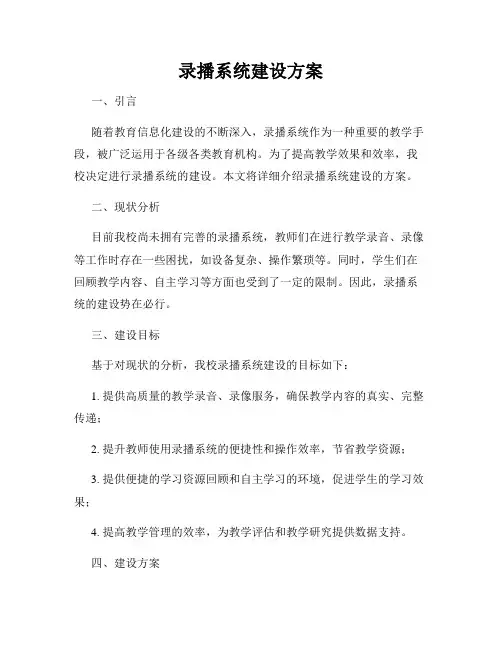 录播系统建设方案

一、引言

随着教育信息化建设的不断深入，录播系统作为一种重要的教学手段，被广泛运用于各级各类教育机构。为了提高教学效果和效率，我校决定进行录播系统的建设。本文将详细介绍录播系统建设的方案。

二、现状分析

目前我校尚未拥有完善的录播系统，教师们在进行教学录音、录像等工作时存在一些困扰，如设备复杂、操作繁琐等。同时，学生们在回顾教学内容、自主学习等方面也受到了一定的限制。因此，录播系统的建设势在必行。

三、建设目标

基于对现状的分析，我校录播系统建设的目标如下：

1. 提供高质量的教学录音、录像服务，确保教学内容的真实、完整传递；

2. 提升教师使用录播系统的便捷性和操作效率，节省教学资源；

3. 提供便捷的学习资源回顾和自主学习的环境，促进学生的学习效果；

4. 提高教学管理的效率，为教学评估和教学研究提供数据支持。

四、建设方案